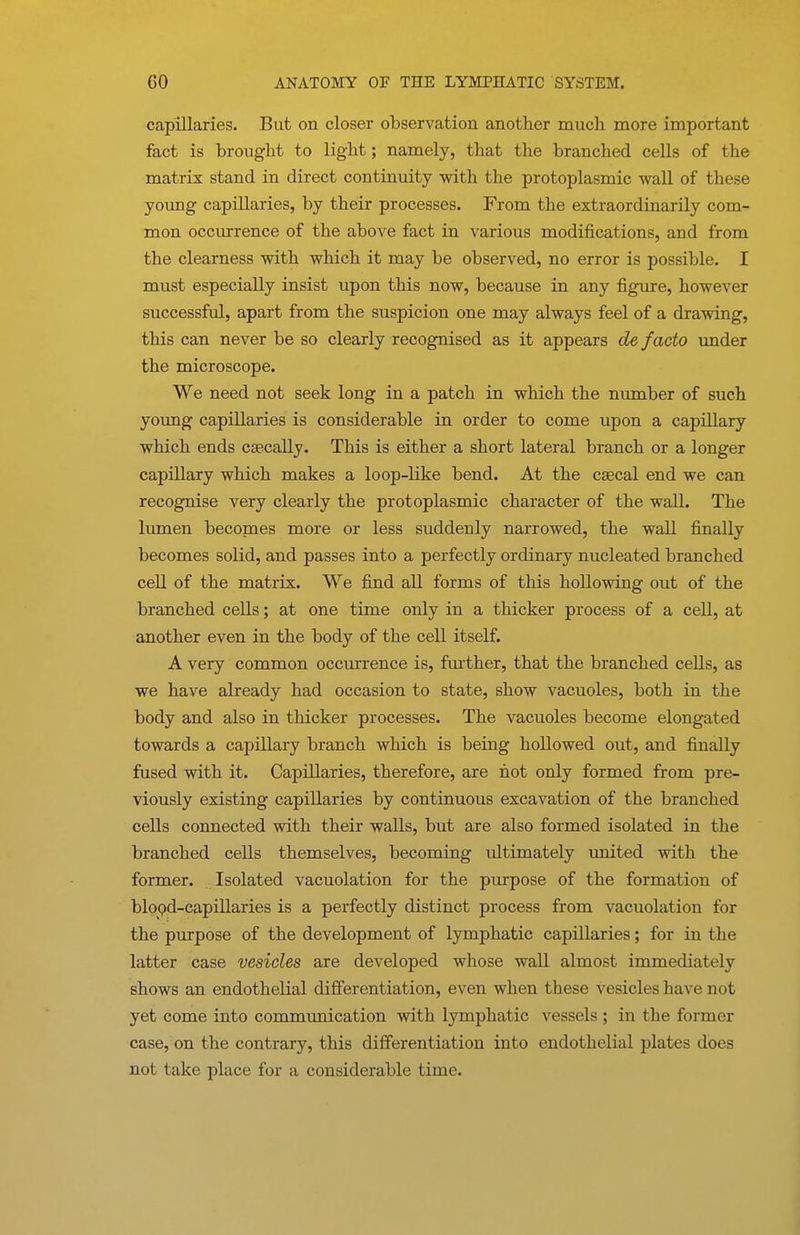 60 ANATOMY OF THE LYMPHATIC SYSTEM.

capillaries. But on closer observation another much more important fact is brought to light; namely, that the branched cells of the matrix stand in direct continuity with the protoplasmic wall of these young capillaries, by their processes. From the extraordinarily common occurrence of the above fact in various modifications, and from the clearness with which it may be observed, no error is possible. I must especially insist upon this now, because in any figure, however successful, apart from the suspicion one may always feel of a drawing, this can never be so clearly recognised as it appears de facto under the microscope.

We need not seek long in a patch in which the number of such young capillaries is considerable in order to come upon a capillary which ends cæcally. This is either a short lateral branch or a longer capillary which makes a loop-like bend. At the cæcal end we can recognise very clearly the protoplasmic character of the wall. The lumen becomes more or less suddenly narrowed, the wall finally becomes solid, and passes into a perfectly ordinary nucleated branched cell of the matrix. We find all forms of this hollowing out of the branched cells; at one time only in a thicker process of a cell, at another even in the body of the cell itself.

A very common occurrence is, further, that the branched cells, as we have already had occasion to state, show vacuoles, both in the body and also in thicker processes. The vacuoles become elongated towards a capillary branch which is being hollowed out, and finally fused with it. Capillaries, therefore, are not only formed from previously existing capillaries by continuous excavation of the branched cells connected with their walls, but are also formed isolated in the branched cells themselves, becoming ultimately united with the former. Isolated vacuolation for the purpose of the formation of blood-capillaries is a perfectly distinct process from vacuolation for the purpose of the development of lymphatic capillaries; for in the latter case vesicles are developed whose wall almost immediately shows an endothelial differentiation, even when these vesicles have not yet come into communication with lymphatic vessels; in the former case, on the contrary, this differentiation into endothelial plates does not take place for a considerable time.